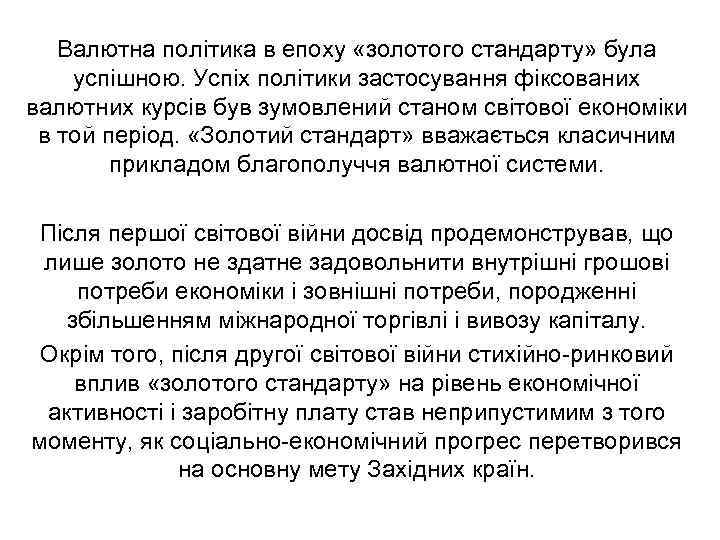 Валютна політика в епоху «золотого стандарту» була успішною. Успіх політики застосування фіксованих валютних курсів був зумовлений станом світової економіки в той період. «Золотий стандарт» вважається класичним прикладом благополуччя валютної системи.

Після першої світової війни досвід продемонстрував, що лише золото не здатне задовольнити внутрішні грошові потреби економіки і зовнішні потреби, породженні збільшенням міжнародної торгівлі і вивозу капіталу.

Окрім того, після другої світової війни стихійно-ринковий вплив «золотого стандарту» на рівень економічної активності і заробітну плату став неприпустимим з того моменту, як соціально-економічний прогрес перетворився на основну мету Західних країн.